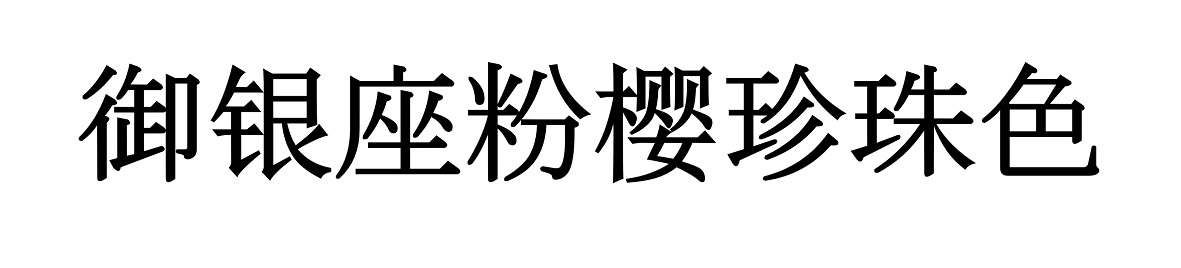 御银座粉樱珍珠色